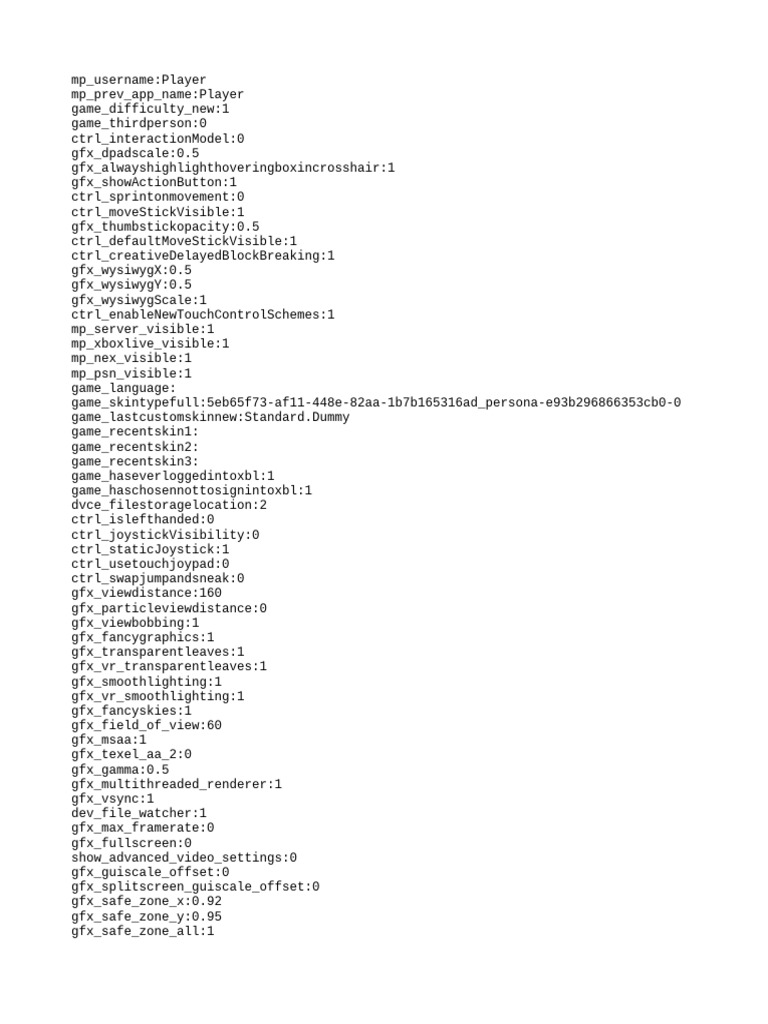 mp_username:Player
mp_prev_app_name:Player
game_difficulty_new:1
game_thirdperson:0
ctrl_interactionModel:0
gfx_dpadscale:0.5
gfx_alwayshighlighthoveringboxincrosshair:1
gfx_showActionButton:1
ctrl_sprintonmovement:0
ctrl_moveStickVisible:1
gfx_thumbstickopacity:0.5
ctrl_defaultMoveStickVisible:1
ctrl_creativeDelayedBlockBreaking:1
gfx_wysiwygX:0.5
gfx_wysiwygY:0.5
gfx_wysiwygScale:1
ctrl_enableNewTouchControlSchemes:1
mp_server_visible:1
mp_xboxlive_visible:1
mp_nex_visible:1
mp_psn_visible:1
game_language:
game_skintypefull:5eb65f73-af11-448e-82aa-1b7b165316ad_persona-e93b296866353cb0-0
game_lastcustomskinnew:Standard.Dummy
game_recentskin1:
game_recentskin2:
game_recentskin3:
game_haseverloggedintoxbl:1
game_haschosennottosignintoxbl:1
dvce_filestoragelocation:2
ctrl_islefthanded:0
ctrl_joystickVisibility:0
ctrl_staticJoystick:1
ctrl_usetouchjoypad:0
ctrl_swapjumpandsneak:0
gfx_viewdistance:160
gfx_particleviewdistance:0
gfx_viewbobbing:1
gfx_fancygraphics:1
gfx_transparentleaves:1
gfx_vr_transparentleaves:1
gfx_smoothlighting:1
gfx_vr_smoothlighting:1
gfx_fancyskies:1
gfx_field_of_view:60
gfx_msaa:1
gfx_texel_aa_2:0
gfx_gamma:0.5
gfx_multithreaded_renderer:1
gfx_vsync:1
dev_file_watcher:1
gfx_max_framerate:0
gfx_fullscreen:0
show_advanced_video_settings:0
gfx_guiscale_offset:0
gfx_splitscreen_guiscale_offset:0
gfx_safe_zone_x:0.92
gfx_safe_zone_y:0.95
gfx_safe_zone_all:1